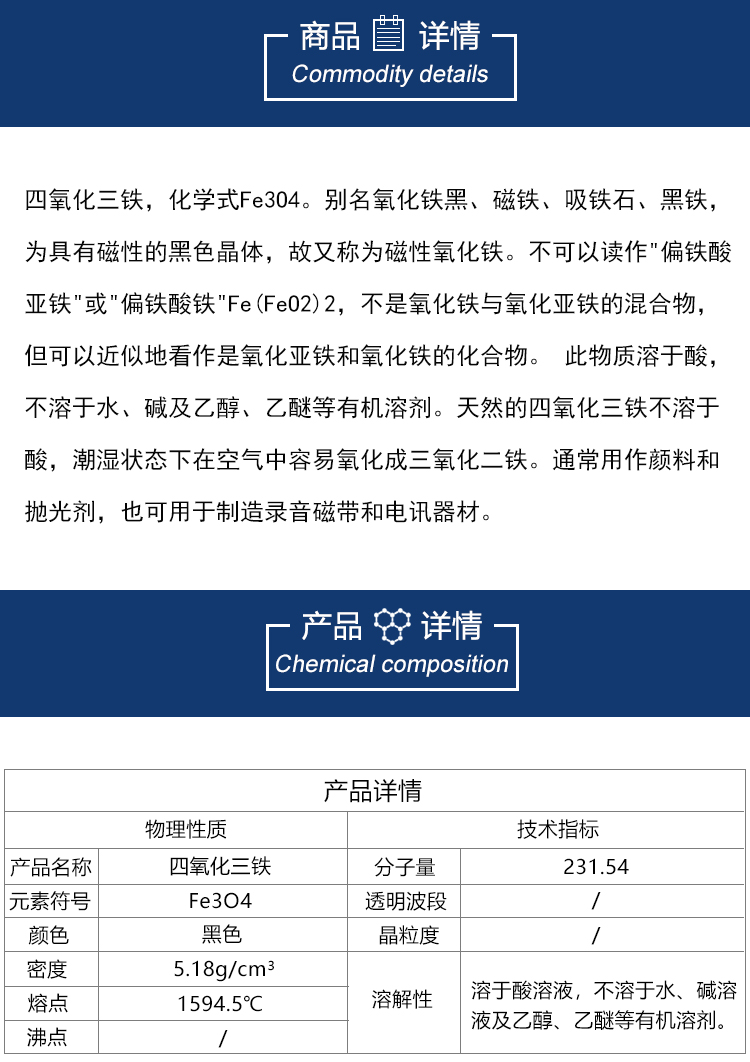 商品 详情
Commodity details

四氧化三铁，化学式Fe3O4。别名氧化铁黑、磁铁、吸铁石、黑铁，为具有磁性的黑色晶体，故又称为磁性氧化铁。不可以读作"偏铁酸亚铁"或"偏铁酸铁"Fe(FeO2)2，不是氧化铁与氧化亚铁的混合物，但可以近似地看作是氧化亚铁和氧化铁的化合物。 此物质溶于酸，不溶于水、碱及乙醇、乙醚等有机溶剂。天然的四氧化三铁不溶于酸，潮湿状态下在空气中容易氧化成三氧化二铁。通常用作颜料和抛光剂，也可用于制造录音磁带和电讯器材。

产品 详情
Chemical composition

| 产品详情 | | | |
|---|---|---|---|
| 物理性质 | | 技术指标 | |
| 产品名称 | 四氧化三铁 | 分子量 | 231.54 |
| 元素符号 | Fe3O4 | 透明波段 | / |
| 颜色 | 黑色 | 晶粒度 | / |
| 密度 | 5.18g/cm³ | 溶解性 | 溶于酸溶液，不溶于水、碱溶液及乙醇、乙醚等有机溶剂。 |
| 熔点 | 1594.5℃ | | |
| 沸点 | / | | |